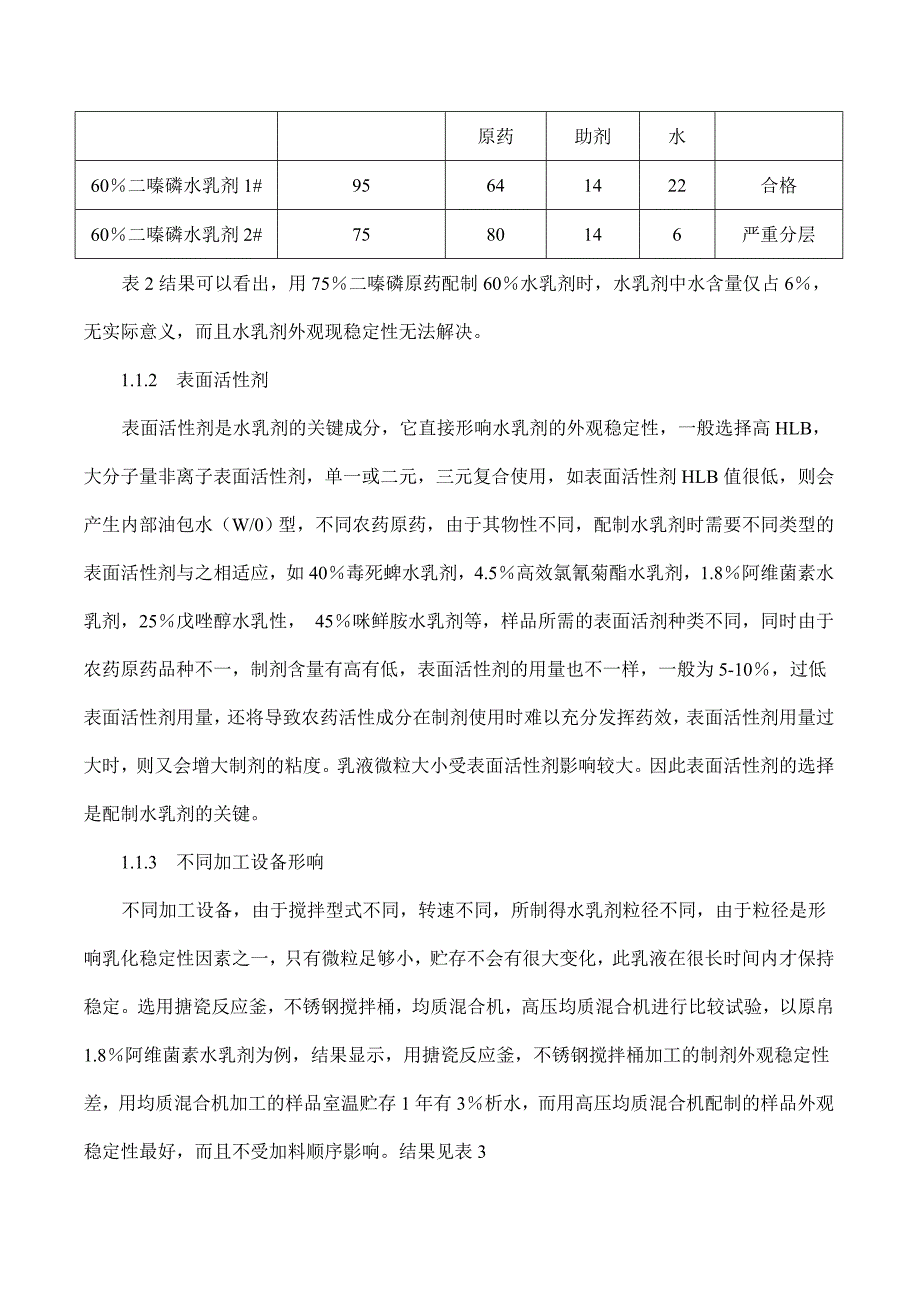 |  |  | 原药 | 助剂 | 水 |  |
|---|---|---|---|---|---|
| 60％二嗪磷水乳剂 1# | 95 | 64 | 14 | 22 | 合格 |
| 60％二嗪磷水乳剂 2# | 75 | 80 | 14 | 6 | 严重分层 |

表 2 结果可以看出，用 75％二嗪磷原药配制 60％水乳剂时，水乳剂中水含量仅占 6％，无实际意义，而且水乳剂外观现稳定性无法解决。

1.1.2　表面活性剂

表面活性剂是水乳剂的关键成分，它直接形响水乳剂的外观稳定性，一般选择高 HLB，大分子量非离子表面活性剂，单一或二元，三元复合使用，如表面活性剂 HLB 值很低，则会产生内部油包水（W/0）型，不同农药原药，由于其物性不同，配制水乳剂时需要不同类型的表面活性剂与之相适应，如 40％毒死蜱水乳剂，4.5％高效氯氰菊酯水乳剂，1.8％阿维菌素水乳剂，25％戊唑醇水乳性， 45％咪鲜胺水乳剂等，样品所需的表面活剂种类不同，同时由于农药原药品种不一，制剂含量有高有低，表面活性剂的用量也不一样，一般为 5-10％，过低表面活性剂用量，还将导致农药活性成分在制剂使用时难以充分发挥药效，表面活性剂用量过大时，则又会增大制剂的粘度。乳液微粒大小受表面活性剂影响较大。因此表面活性剂的选择是配制水乳剂的关键。

1.1.3　不同加工设备形响

不同加工设备，由于搅拌型式不同，转速不同，所制得水乳剂粒径不同，由于粒径是形响乳化稳定性因素之一，只有微粒足够小，贮存不会有很大变化，此乳液在很长时间内才保持稳定。选用搪瓷反应釜，不锈钢搅拌桶，均质混合机，高压均质混合机进行比较试验，以原帛 1.8％阿维菌素水乳剂为例，结果显示，用搪瓷反应釜，不锈钢搅拌桶加工的制剂外观稳定性差，用均质混合机加工的样品室温贮存 1 年有 3％析水，而用高压均质混合机配制的样品外观稳定性最好，而且不受加料顺序影响。结果见表 3